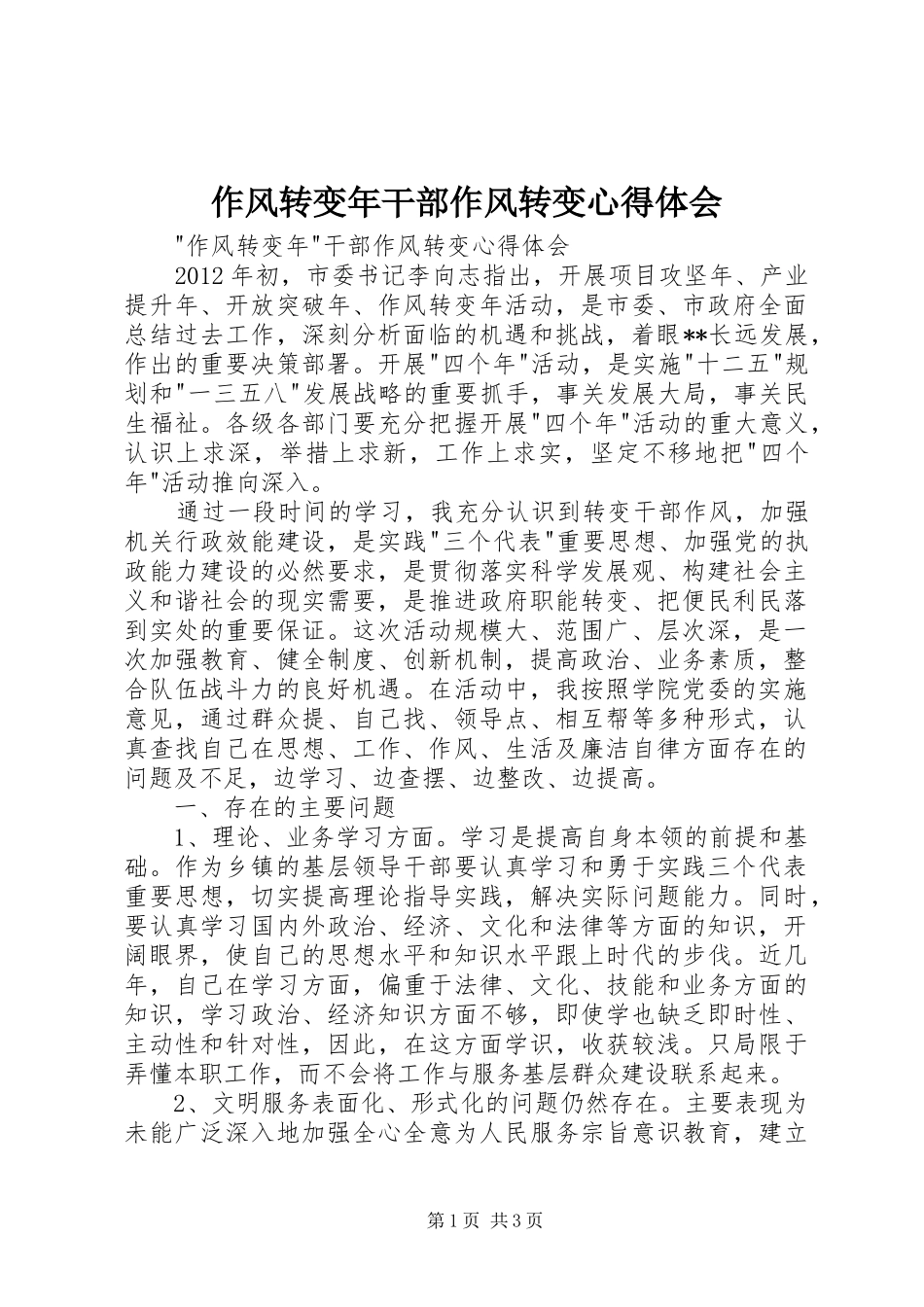 作风转变年干部作风转变心得体会

"作风转变年"干部作风转变心得体会

2012年初，市委书记李向志指出，开展项目攻坚年、产业提升年、开放突破年、作风转变年活动，是市委、市政府全面总结过去工作，深刻分析面临的机遇和挑战，着眼**长远发展，作出的重要决策部署。开展"四个年"活动，是实施"十二五"规划和"一三五八"发展战略的重要抓手，事关发展大局，事关民生福祉。各级各部门要充分把握开展"四个年"活动的重大意义，认识上求深，举措上求新，工作上求实，坚定不移地把"四个年"活动推向深入。

通过一段时间的学习，我充分认识到转变干部作风，加强机关行政效能建设，是实践"三个代表"重要思想、加强党的执政能力建设的必然要求，是贯彻落实科学发展观、构建社会主义和谐社会的现实需要，是推进政府职能转变、把便民利民落到实处的重要保证。这次活动规模大、范围广、层次深，是一次加强教育、健全制度、创新机制，提高政治、业务素质，整合队伍战斗力的良好机遇。在活动中，我按照学院党委的实施意见，通过群众提、自己找、领导点、相互帮等多种形式，认真查找自己在思想、工作、作风、生活及廉洁自律方面存在的问题及不足，边学习、边查摆、边整改、边提高。

一、存在的主要问题

1、理论、业务学习方面。学习是提高自身本领的前提和基础。作为乡镇的基层领导干部要认真学习和勇于实践三个代表重要思想，切实提高理论指导实践，解决实际问题能力。同时，要认真学习国内外政治、经济、文化和法律等方面的知识，开阔眼界，使自己的思想水平和知识水平跟上时代的步伐。近几年，自己在学习方面，偏重于法律、文化、技能和业务方面的知识，学习政治、经济知识方面不够，即使学也缺乏即时性、主动性和针对性，因此，在这方面学识，收获较浅。只局限于弄懂本职工作，而不会将工作与服务基层群众建设联系起来。

2、文明服务表面化、形式化的问题仍然存在。主要表现为未能广泛深入地加强全心全意为人民服务宗旨意识教育，建立

第1页 共3页